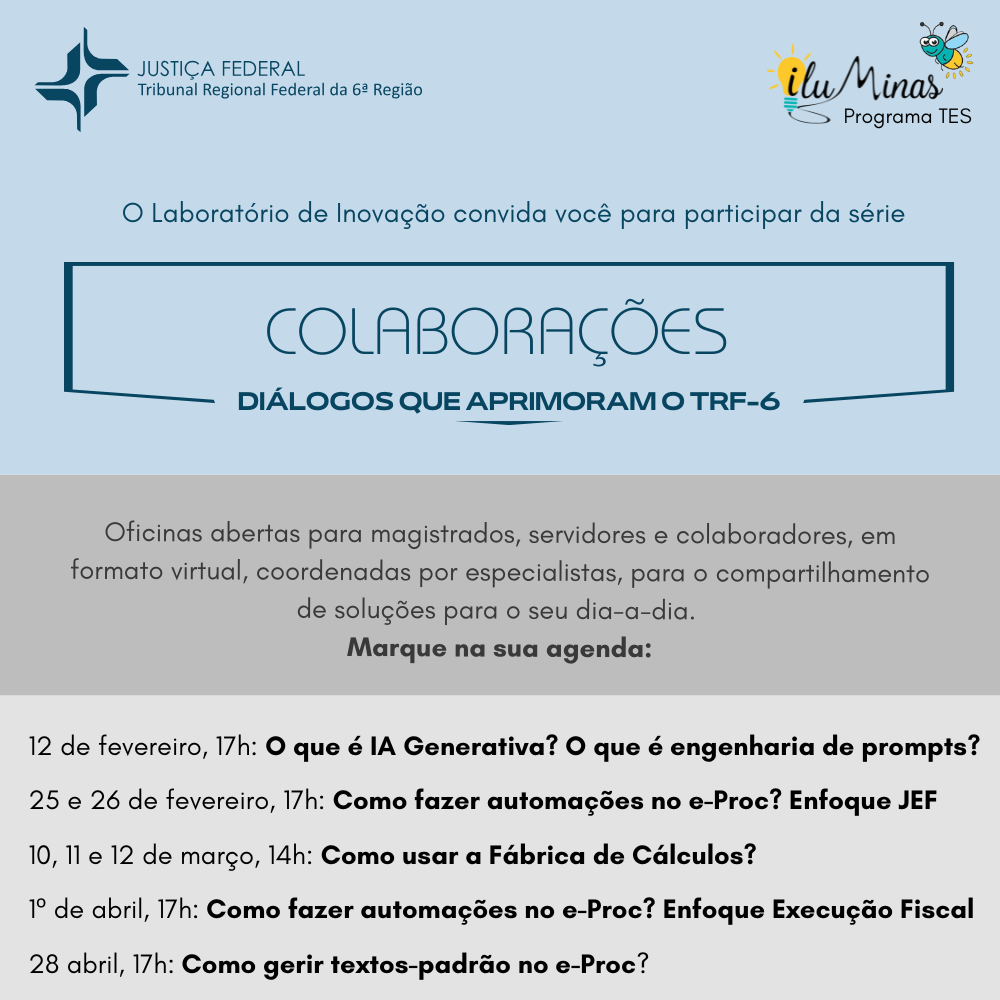 JUSTIÇA FEDERAL
Tribunal Regional Federal da 6ª Região

iluMinas
Programa TES

O Laboratório de Inovação convida você para participar da série

COLABORAÇÕES

DIÁLOGOS QUE APRIMORAM O TRF-6

Oficinas abertas para magistrados, servidores e colaboradores, em formato virtual, coordenadas por especialistas, para o compartilhamento de soluções para o seu dia-a-dia.
Marque na sua agenda:

12 de fevereiro, 17h: O que é IA Generativa? O que é engenharia de prompts?

25 e 26 de fevereiro, 17h: Como fazer automações no e-Proc? Enfoque JEF

10, 11 e 12 de março, 14h: Como usar a Fábrica de Cálculos?

1º de abril, 17h: Como fazer automações no e-Proc? Enfoque Execução Fiscal

28 abril, 17h: Como gerir textos-padrão no e-Proc?